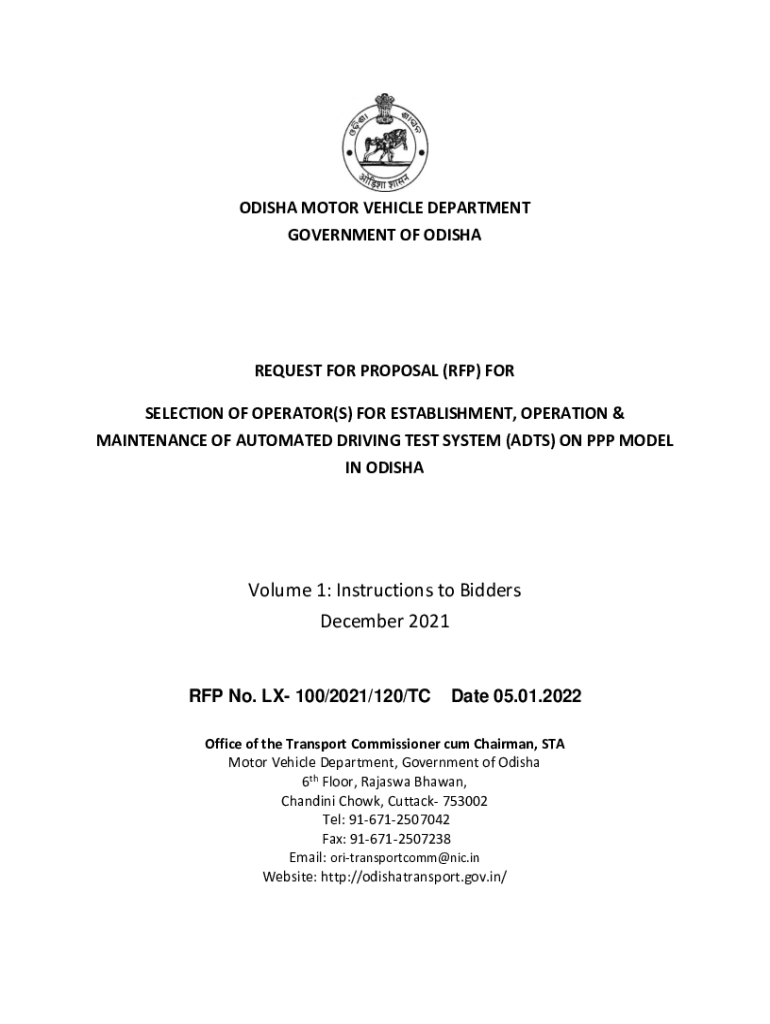 ODISHA MOTOR VEHICLE DEPARTMENT
GOVERNMENT OF ODISHA

REQUEST FOR PROPOSAL (RFP) FOR

SELECTION OF OPERATOR(S) FOR ESTABLISHMENT, OPERATION & MAINTENANCE OF AUTOMATED DRIVING TEST SYSTEM (ADTS) ON PPP MODEL IN ODISHA

Volume 1: Instructions to Bidders
December 2021

RFP No. LX- 100/2021/120/TC Date 05.01.2022

Office of the Transport Commissioner cum Chairman, STA
Motor Vehicle Department, Government of Odisha
6th Floor, Rajaswa Bhawan,
Chandini Chowk, Cuttack- 753002
Tel: 91-671-2507042
Fax: 91-671-2507238
Email: ori-transportcomm@nic.in
Website: http://odishatransport.gov.in/